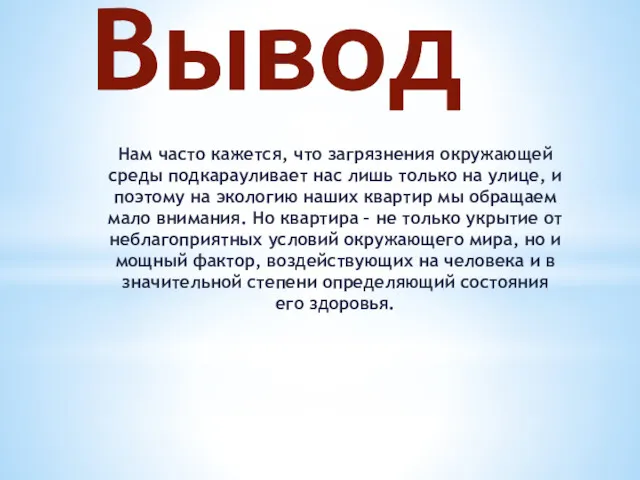 Вывод

Нам часто кажется, что загрязнения окружающей среды подкарауливает нас лишь только на улице, и поэтому на экологию наших квартир мы обращаем мало внимания. Но квартира – не только укрытие от неблагоприятных условий окружающего мира, но и мощный фактор, воздействующих на человека и в значительной степени определяющий состояния его здоровья.